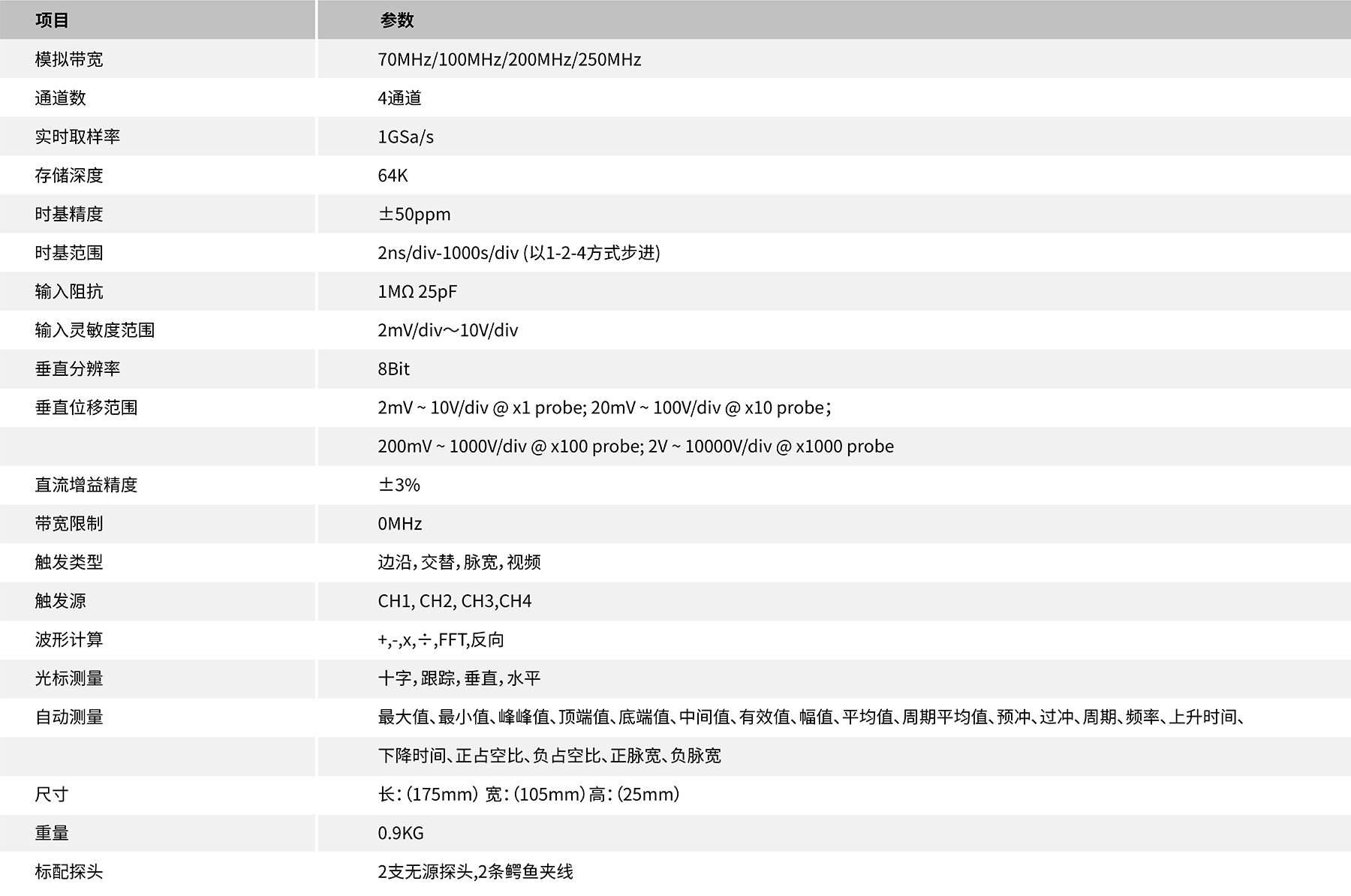 | 项目 | 参数 |
|---|---|
| 模拟带宽 | 70MHz/100MHz/200MHz/250MHz |
| 通道数 | 4通道 |
| 实时取样率 | 1GSa/s |
| 存储深度 | 64K |
| 时基精度 | ±50ppm |
| 时基范围 | 2ns/div-1000s/div (以1-2-4方式步进) |
| 输入阻抗 | 1MΩ 25pF |
| 输入灵敏度范围 | 2mV/div～10V/div |
| 垂直分辨率 | 8Bit |
| 垂直位移范围 | 2mV ~ 10V/div @ x1 probe; 20mV ~ 100V/div @ x10 probe; |
|  | 200mV ~ 1000V/div @ x100 probe; 2V ~ 10000V/div @ x1000 probe |
| 直流增益精度 | ±3% |
| 带宽限制 | 0MHz |
| 触发类型 | 边沿,交替,脉宽,视频 |
| 触发源 | CH1, CH2, CH3,CH4 |
| 波形计算 | +,-,x,÷,FFT,反向 |
| 光标测量 | 十字,跟踪,垂直,水平 |
| 自动测量 | 最大值、最小值、峰峰值、顶端值、底端值、中间值、有效值、幅值、平均值、周期平均值、预冲、过冲、周期、频率、上升时间、 |
|  | 下降时间、正占空比、负占空比、正脉宽、负脉宽 |
| 尺寸 | 长:(175mm) 宽:(105mm)高:(25mm) |
| 重量 | 0.9KG |
| 标配探头 | 2支无源探头,2条鳄鱼夹线 |